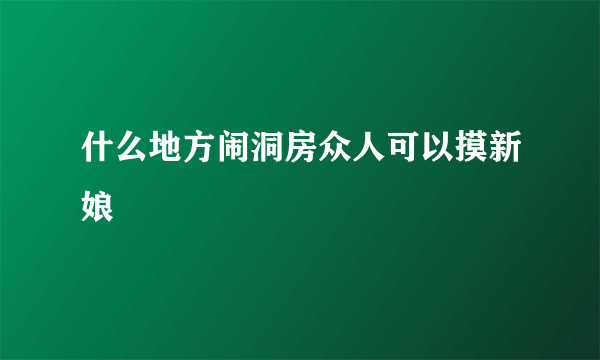 什么地方闹洞房众人可以摸新娘